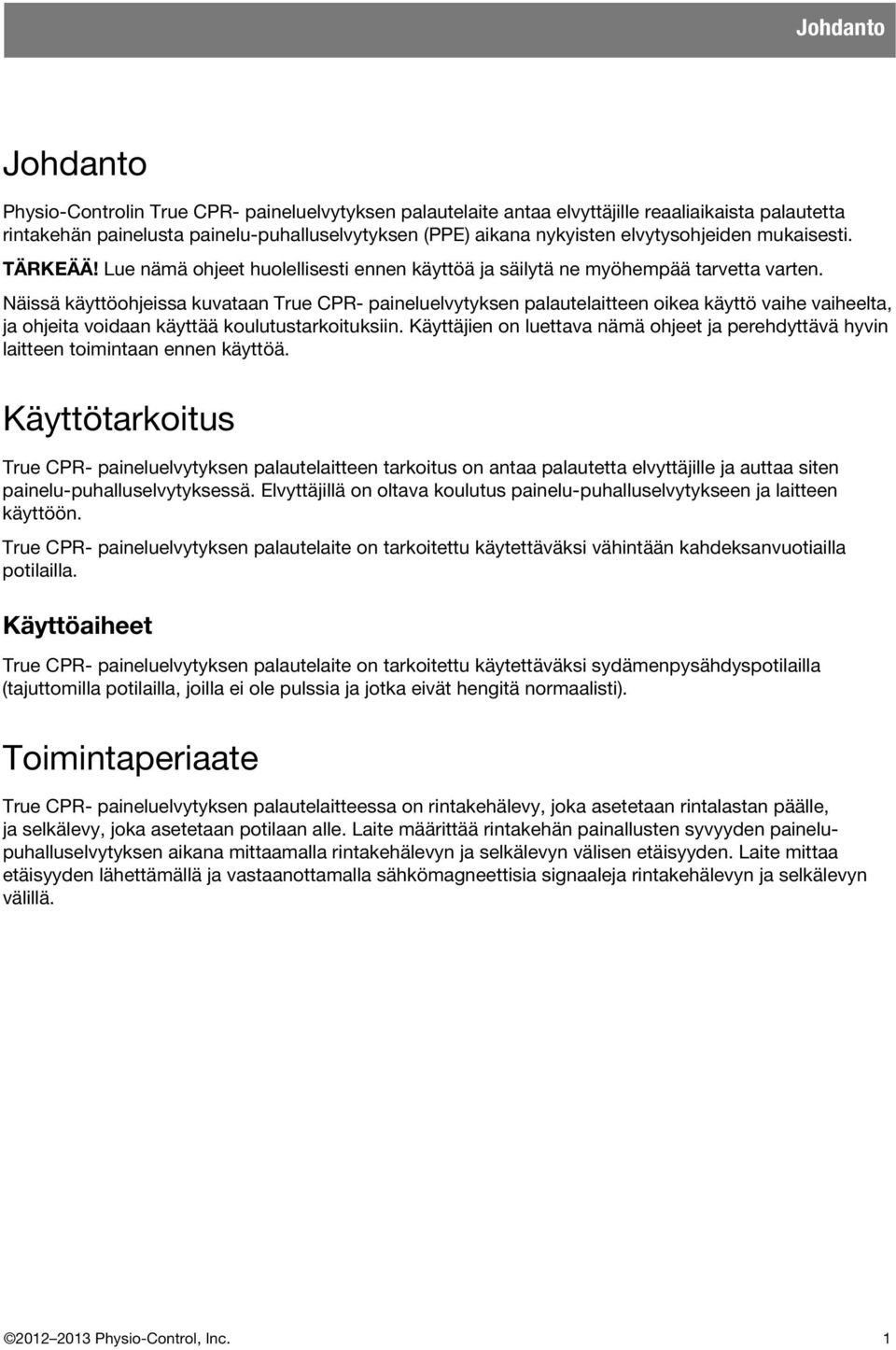 Johdanto

Johdanto

Physio-Controlin True CPR- paineluelvytyksen palautelaite antaa elvyttäjille reaaliaikaista palautetta rintakehän painelusta painelu-puhalluselvytyksen (PPE) aikana nykyisten elvytysohjeiden mukaisesti.

TÄRKEÄÄ! Lue nämä ohjeet huolellisesti ennen käyttöä ja säilytä ne myöhempää tarvetta varten.

Näissä käyttöohjeissa kuvataan True CPR- paineluelvytyksen palautelaitteen oikea käyttö vaihe vaiheelta, ja ohjeita voidaan käyttää koulutustarkoituksiin. Käyttäjien on luettava nämä ohjeet ja perehdyttävä hyvin laitteen toimintaan ennen käyttöä.

Käyttötarkoitus

True CPR- paineluelvytyksen palautelaitteen tarkoitus on antaa palautetta elvyttäjille ja auttaa siten painelu-puhalluselvytyksessä. Elvyttäjillä on oltava koulutus painelu-puhalluselvytykseen ja laitteen käyttöön.

True CPR- paineluelvytyksen palautelaite on tarkoitettu käytettäväksi vähintään kahdeksanvuotiailla potilailla.

Käyttöaiheet

True CPR- paineluelvytyksen palautelaite on tarkoitettu käytettäväksi sydämenpysähdyspotilailla (tajuttomilla potilailla, joilla ei ole pulssia ja jotka eivät hengitä normaalisti).

Toimintaperiaate

True CPR- paineluelvytyksen palautelaitteessa on rintakehälevy, joka asetetaan rintalastan päälle, ja selkälevy, joka asetetaan potilaan alle. Laite määrittää rintakehän painallusten syvyyden painelu-puhalluselvytyksen aikana mittaamalla rintakehälevyn ja selkälevyn välisen etäisyyden. Laite mittaa etäisyyden lähettämällä ja vastaanottamalla sähkömagneettisia signaaleja rintakehälevyn ja selkälevyn välillä.

©2012–2013 Physio-Control, Inc. 1